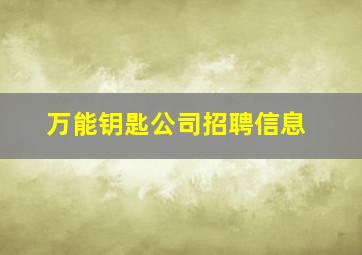 万能钥匙公司招聘信息